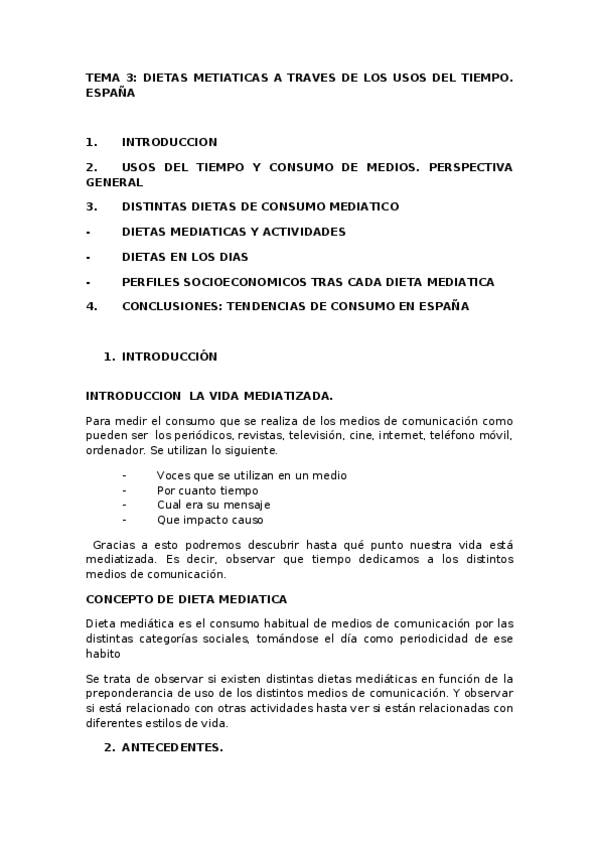 TEMA 3: DIETAS METIATICAS A TRAVES DE LOS USOS DEL TIEMPO. ESPAÑA

1. INTRODUCCION

2. USOS DEL TIEMPO Y CONSUMO DE MEDIOS. PERSPECTIVA GENERAL

3. DISTINTAS DIETAS DE CONSUMO MEDIATICO

- DIETAS MEDIATICAS Y ACTIVIDADES

- DIETAS EN LOS DIAS

- PERFILES SOCIOECONOMICOS TRAS CADA DIETA MEDIATICA

4. CONCLUSIONES: TENDENCIAS DE CONSUMO EN ESPAÑA

1. INTRODUCCIÓN

INTRODUCCION LA VIDA MEDIATIZADA.

Para medir el consumo que se realiza de los medios de comunicación como pueden ser los periódicos, revistas, televisión, cine, internet, teléfono móvil, ordenador. Se utilizan lo siguiente.

- Voces que se utilizan en un medio
- Por cuanto tiempo
- Cual era su mensaje
- Que impacto causo

Gracias a esto podremos descubrir hasta qué punto nuestra vida está mediatizada. Es decir, observar que tiempo dedicamos a los distintos medios de comunicación.

CONCEPTO DE DIETA MEDIATICA

Dieta mediática es el consumo habitual de medios de comunicación por las distintas categorías sociales, tomándose el día como periodicidad de ese habito

Se trata de observar si existen distintas dietas mediáticas en función de la preponderancia de uso de los distintos medios de comunicación. Y observar si está relacionado con otras actividades hasta ver si están relacionadas con diferentes estilos de vida.

2. ANTECEDENTES.